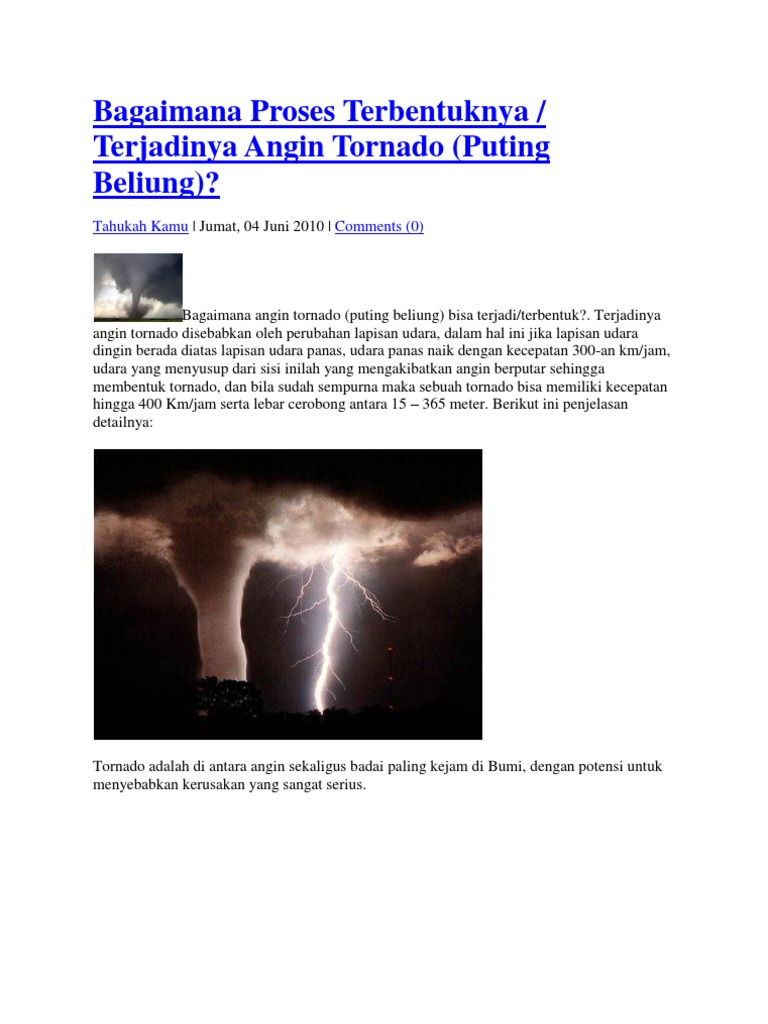 Bagaimana Proses Terbentuknya / Terjadinya Angin Tornado (Puting Beliung)?

Tahukah Kamu | Jumat, 04 Juni 2010 | Comments (0)

Bagaimana angin tornado (puting beliung) bisa terjadi/terbentuk?. Terjadinya angin tornado disebabkan oleh perubahan lapisan udara, dalam hal ini jika lapisan udara dingin berada diatas lapisan udara panas, udara panas naik dengan kecepatan 300-an km/jam, udara yang menyusup dari sisi inilah yang mengakibatkan angin berputar sehingga membentuk tornado, dan bila sudah sempurna maka sebuah tornado bisa memiliki kecepatan hingga 400 Km/jam serta lebar cerobong antara 15 – 365 meter. Berikut ini penjelasan detailnya:

Tornado adalah di antara angin sekaligus badai paling kejam di Bumi, dengan potensi untuk menyebabkan kerusakan yang sangat serius.